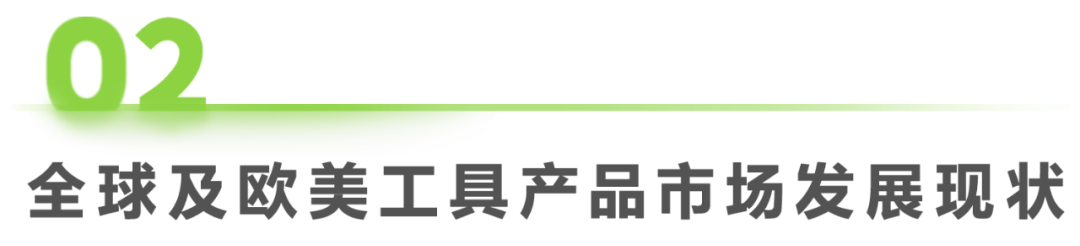 02

全球及欧美工具产品市场发展现状